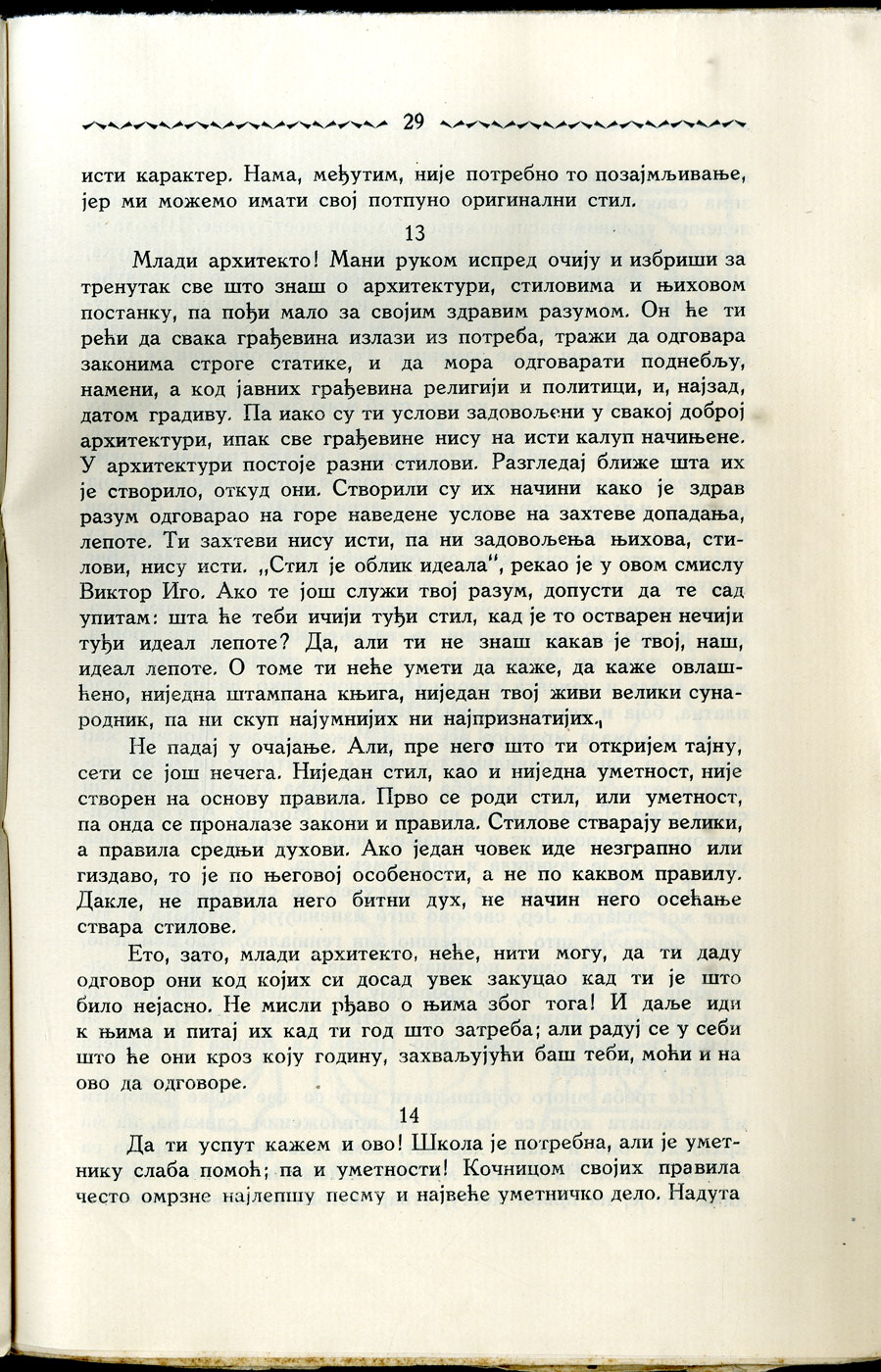 29

исти карактер. Нама, међутим, није потребно то позајмљивање, јер ми можемо имати свој потпуно оригинални стил.

13

Млади архитекто! Мани руком испред очију и избриши за тренутак све што знаш о архитектури, стиловима и њиховом постанку, па пођи мало за својим здравим разумом. Он ће ти рећи да свака грађевина излази из потреба, тражи да одговара законима строге статике, и да мора одговарати поднебљу, намени, а код јавних грађевина религији и политици, и, најзад, датом градиву. Па иако су ти услови задовољени у свакој доброј архитектури, ипак све грађевине нису на исти калуп начињене. У архитектури постоје разни стилови. Разгледај ближе шта их је створило, откуд они. Створили су их начини како је здрав разум одговарао на горе наведене услове на захтеве допадања, лепоте. Ти захтеви нису исти, па ни задовољења њихова, стилови, нису исти. „Стил је облик идеала", рекао је у овом смислу Виктор Иго. Ако те још служи твој разум, допусти да те сад упитам: шта ће теби ичији туђи стил, кад је то остварен нечији туђи идеал лепоте? Да, али ти не знаш какав је твој, наш, идеал лепоте. О томе ти неће умети да каже, да каже овлашћено, ниједна штампана књига, ниједан твој живи велики сународник, па ни скуп најумнијих ни најпризнатијих.

Не падај у очајање. Али, пре него што ти откријем тајну, сети се још нечега. Ниједан стил, као и ниједна уметност, није створен на основу правила. Прво се роди стил, или уметност, па онда се проналазе закони и правила. Стилове стварају велики, а правила средњи духови. Ако један човек иде незграпно или гиздаво, то је по његовој особености, а не по каквом правилу. Дакле, не правила него битни дух, не начин него осећање ствара стилове.

Ето, зато, млади архитекто, неће, нити могу, да ти даду одговор они код којих си досад увек закуцао кад ти је што било нејасно. Не мисли рђаво о њима због тога! И даље иди к њима и питај их кад ти год што затреба; али радуј се у себи што ће они кроз коју годину, захваљујући баш теби, моћи и на ово да одговоре.

14

Да ти успут кажем и ово! Школа је потребна, али је уметнику слаба помоћ; па и уметности! Кочницом својих правила често омрзне најлепшу песму и највеће уметничко дело. Надута